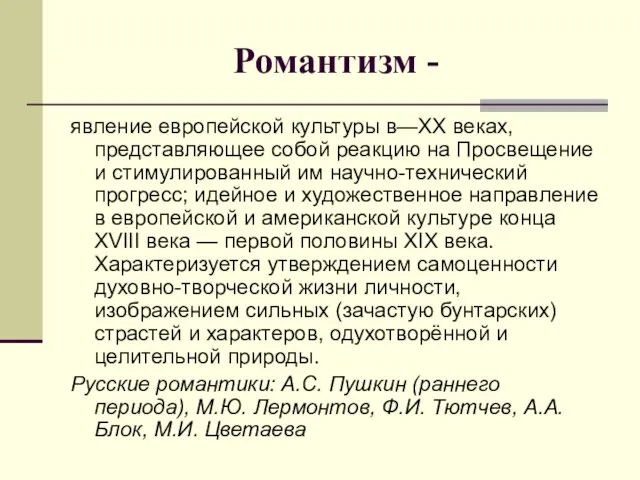 Романтизм -

явление европейской культуры в—XX веках, представляющее собой реакцию на Просвещение и стимулированный им научно-технический прогресс; идейное и художественное направление в европейской и американской культуре конца XVIII века — первой половины XIX века. Характеризуется утверждением самоценности духовно-творческой жизни личности, изображением сильных (зачастую бунтарских) страстей и характеров, одухотворённой и целительной природы.

Русские романтики: А.С. Пушкин (раннего периода), М.Ю. Лермонтов, Ф.И. Тютчев, А.А. Блок, М.И. Цветаева